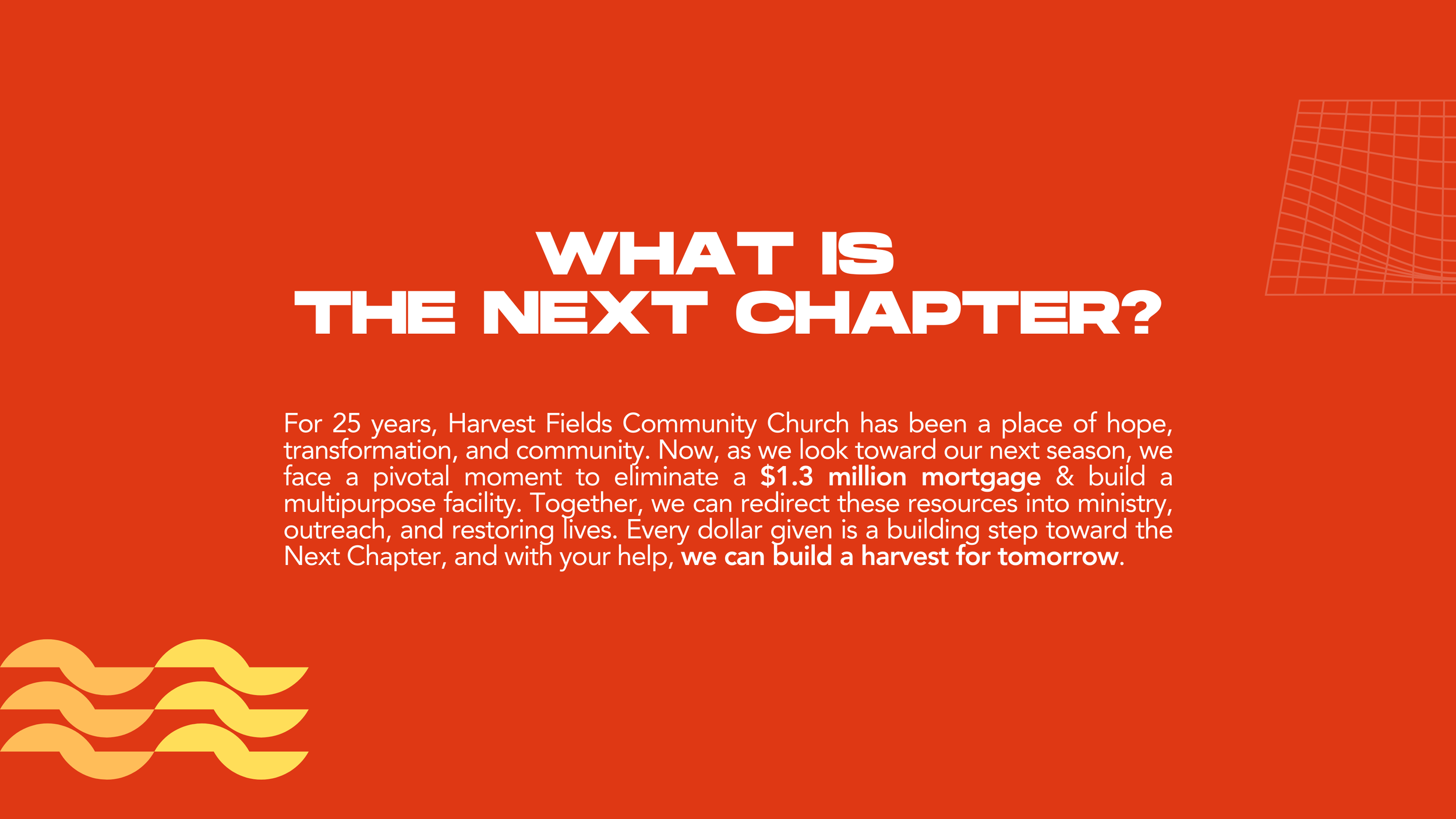 WHAT IS
THE NEXT CHAPTER?

For 25 years, Harvest Fields Community Church has been a place of hope, transformation, and community. Now, as we look toward our next season, we face a pivotal moment to eliminate a $1.3 million mortgage & build a multipurpose facility. Together, we can redirect these resources into ministry, outreach, and restoring lives. Every dollar given is a building step toward the Next Chapter, and with your help, we can build a harvest for tomorrow.